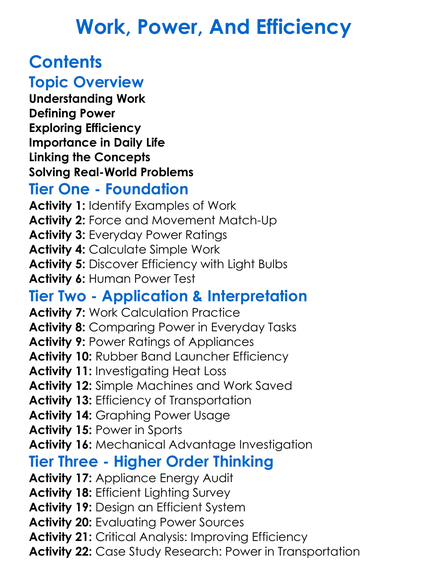 Work, Power, And Efficiency

Contents

Topic Overview

Understanding Work
Defining Power
Exploring Efficiency
Importance in Daily Life
Linking the Concepts
Solving Real-World Problems

Tier One - Foundation

Activity 1: Identify Examples of Work
Activity 2: Force and Movement Match-Up
Activity 3: Everyday Power Ratings
Activity 4: Calculate Simple Work
Activity 5: Discover Efficiency with Light Bulbs
Activity 6: Human Power Test

Tier Two - Application & Interpretation

Activity 7: Work Calculation Practice
Activity 8: Comparing Power in Everyday Tasks
Activity 9: Power Ratings of Appliances
Activity 10: Rubber Band Launcher Efficiency
Activity 11: Investigating Heat Loss
Activity 12: Simple Machines and Work Saved
Activity 13: Efficiency of Transportation
Activity 14: Graphing Power Usage
Activity 15: Power in Sports
Activity 16: Mechanical Advantage Investigation

Tier Three - Higher Order Thinking

Activity 17: Appliance Energy Audit
Activity 18: Efficient Lighting Survey
Activity 19: Design an Efficient System
Activity 20: Evaluating Power Sources
Activity 21: Critical Analysis: Improving Efficiency
Activity 22: Case Study Research: Power in Transportation